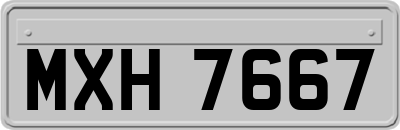 MXH 7667